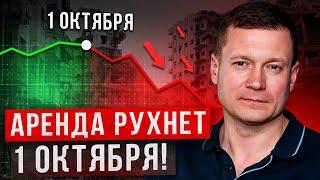 1 ОКТЯБРЯ

АРЕНДА РУХНЕТ
1 ОКТЯБРЯ!